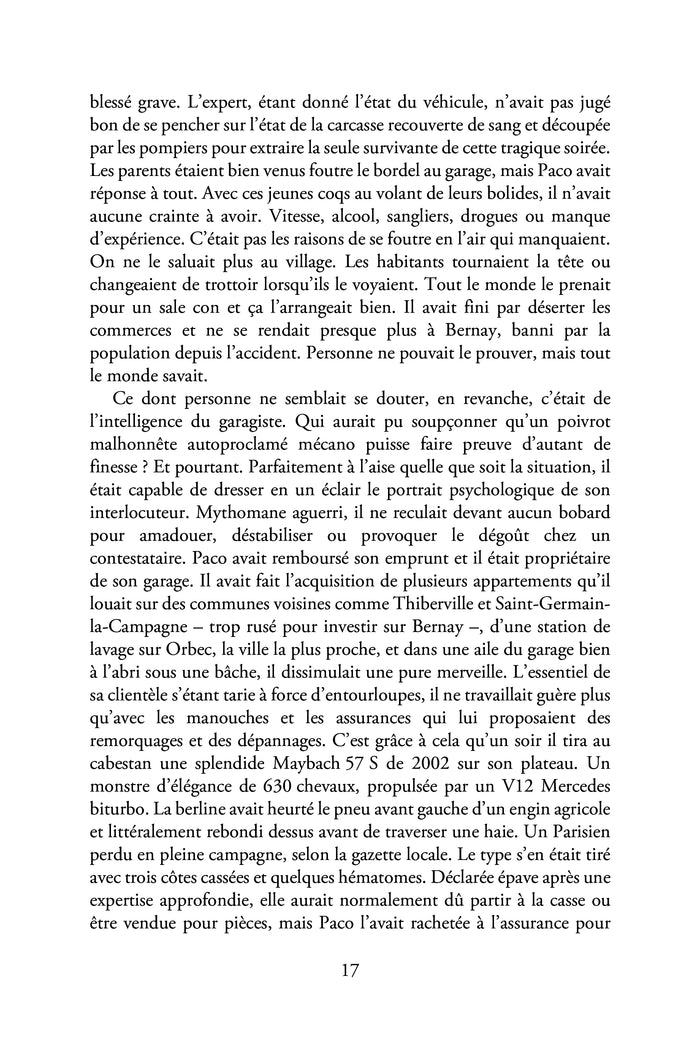 blessé grave. L'expert, étant donné l'état du véhicule, n'avait pas jugé bon de se pencher sur l'état de la carcasse recouverte de sang et découpée par les pompiers pour extraire la seule survivante de cette tragique soirée. Les parents étaient bien venus foutre le bordel au garage, mais Paco avait réponse à tout. Avec ces jeunes coqs au volant de leurs bolides, il n'avait aucune crainte à avoir. Vitesse, alcool, sangliers, drogues ou manque d'expérience. C'était pas les raisons de se foutre en l'air qui manquaient. On ne le saluait plus au village. Les habitants tournaient la tête ou changeaient de trottoir lorsqu'ils le voyaient. Tout le monde le prenait pour un sale con et ça l'arrangeait bien. Il avait fini par déserter les commerces et ne se rendait presque plus à Bernay, banni par la population depuis l'accident. Personne ne pouvait le prouver, mais tout le monde savait.

Ce dont personne ne semblait se douter, en revanche, c'était de l'intelligence du garagiste. Qui aurait pu soupçonner qu'un poivrot malhonnête autoproclamé mécano puisse faire preuve d'autant de finesse ? Et pourtant. Parfaitement à l'aise quelle que soit la situation, il était capable de dresser en un éclair le portrait psychologique de son interlocuteur. Mythomane aguerri, il ne reculait devant aucun bobard pour amadouer, déstabiliser ou provoquer le dégoût chez un contestataire. Paco avait remboursé son emprunt et il était propriétaire de son garage. Il avait fait l'acquisition de plusieurs appartements qu'il louait sur des communes voisines comme Thiberville et Saint-Germain-la-Campagne – trop rusé pour investir sur Bernay –, d'une station de lavage sur Orbec, la ville la plus proche, et dans une aile du garage bien à l'abri sous une bâche, il dissimulait une pure merveille. L'essentiel de sa clientèle s'étant tarie à force d'entourloupes, il ne travaillait guère plus qu'avec les manouches et les assurances qui lui proposaient des remorquages et des dépannages. C'est grâce à cela qu'un soir il tira au cabestan une splendide Maybach 57 S de 2002 sur son plateau. Un monstre d'élégance de 630 chevaux, propulsée par un V12 Mercedes biturbo. La berline avait heurté le pneu avant gauche d'un engin agricole et littéralement rebondi dessus avant de traverser une haie. Un Parisien perdu en pleine campagne, selon la gazette locale. Le type s'en était tiré avec trois côtes cassées et quelques hématomes. Déclarée épave après une expertise approfondie, elle aurait normalement dû partir à la casse ou être vendue pour pièces, mais Paco l'avait rachetée à l'assurance pour

17